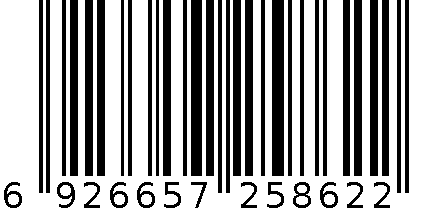 6 926657 258622